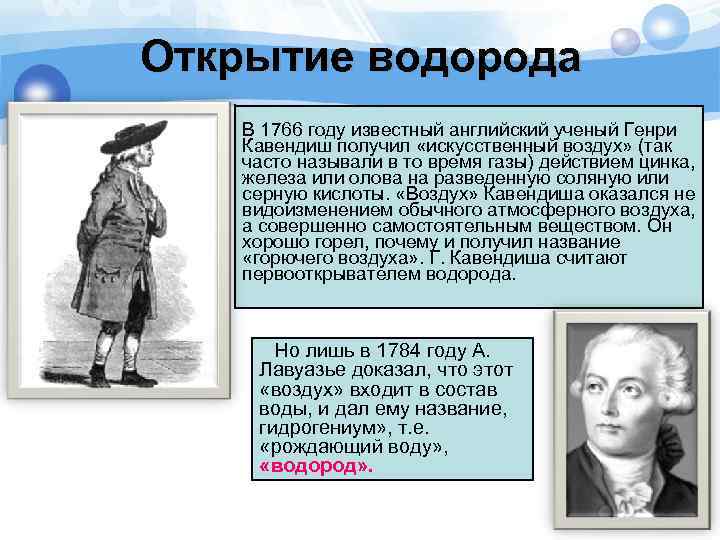 Открытие водорода

В 1766 году известный английский ученый Генри Кавендиш получил «искусственный воздух» (так часто называли в то время газы) действием цинка, железа или олова на разведенную соляную или серную кислоты. «Воздух» Кавендиша оказался не видоизменением обычного атмосферного воздуха, а совершенно самостоятельным веществом. Он хорошо горел, почему и получил название «горючего воздуха». Г. Кавендиша считают первооткрывателем водорода.

Но лишь в 1784 году А. Лавуазье доказал, что этот «воздух» входит в состав воды, и дал ему название, гидрогениум», т.е. «рождающий воду», «водород».